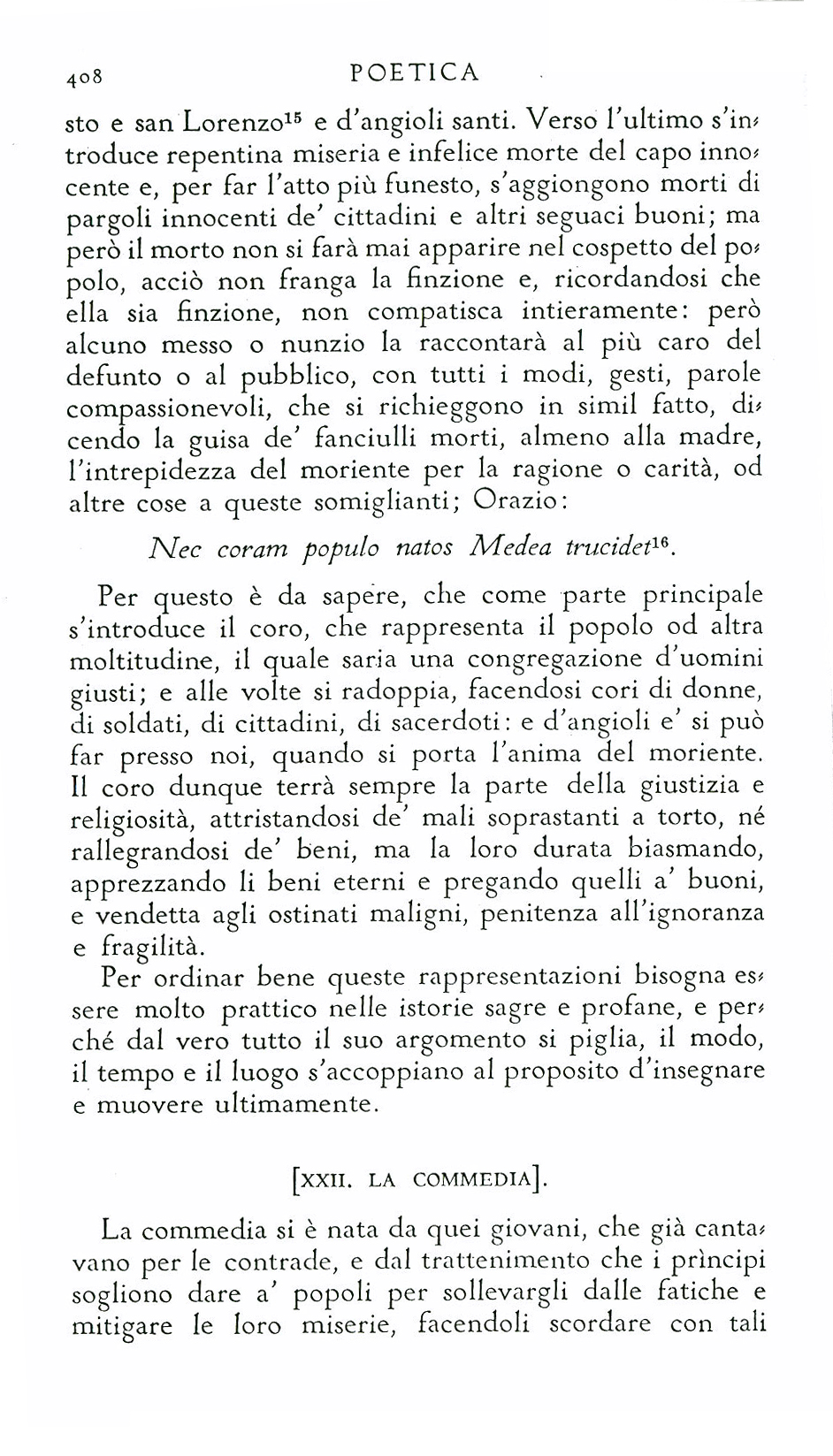 408 POETICA

sto e san Lorenzo$^{15}$ e d'angioli santi. Verso l'ultimo s'introduce repentina miseria e infelice morte del capo innocente e, per far l'atto più funesto, s'aggiongono morti di pargoli innocenti de' cittadini e altri seguaci buoni; ma però il morto non si farà mai apparire nel cospetto del popolo, acciò non franga la finzione e, ricordandosi che ella sia finzione, non compatisca intieramente: però alcuno messo o nunzio la raccontarà al più caro del defunto o al pubblico, con tutti i modi, gesti, parole compassionevoli, che si richieggono in simil fatto, dicendo la guisa de' fanciulli morti, almeno alla madre, l'intrepidezza del moriente per la ragione o carità, od altre cose a queste somiglianti; Orazio:

Nec coram populo natos Medea trucidet$^{16}$.

Per questo è da sapere, che come parte principale s'introduce il coro, che rappresenta il popolo od altra moltitudine, il quale saria una congregazione d'uomini giusti; e alle volte si radoppia, facendosi cori di donne, di soldati, di cittadini, di sacerdoti: e d'angioli e' si può far presso noi, quando si porta l'anima del moriente. Il coro dunque terrà sempre la parte della giustizia e religiosità, attristandosi de' mali soprastanti a torto, né rallegrandosi de' beni, ma la loro durata biasmando, apprezzando li beni eterni e pregando quelli a' buoni, e vendetta agli ostinati maligni, penitenza all'ignoranza e fragilità.

Per ordinar bene queste rappresentazioni bisogna essere molto prattico nelle istorie sagre e profane, e perché dal vero tutto il suo argomento si piglia, il modo, il tempo e il luogo s'accoppiano al proposito d'insegnare e muovere ultimamente.

[XXII. LA COMMEDIA].

La commedia si è nata da quei giovani, che già cantavano per le contrade, e dal trattenimento che i prìncipi sogliono dare a' popoli per sollevargli dalle fatiche e mitigare le loro miserie, facendoli scordare con tali